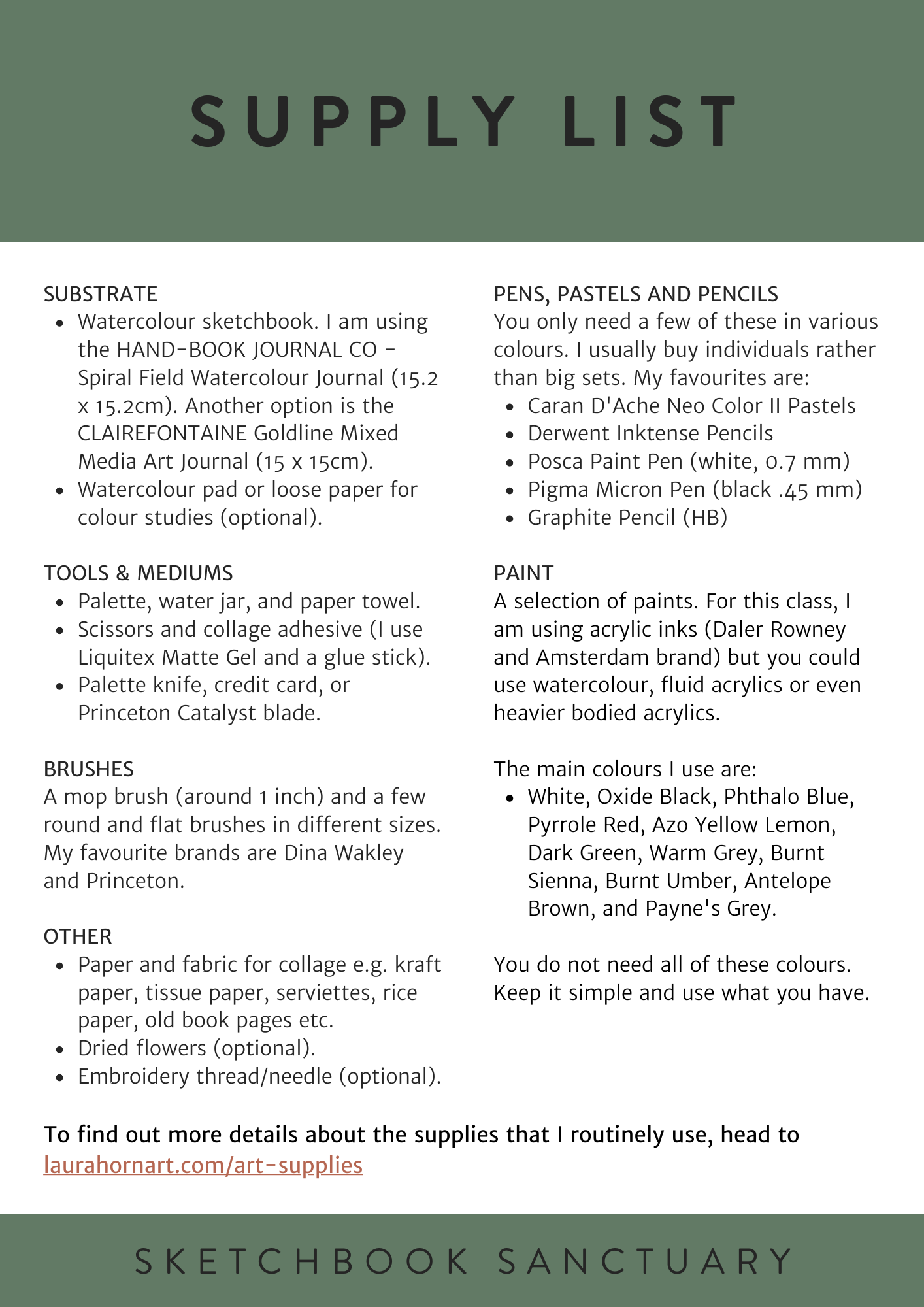 SUPPLY LIST

SUBSTRATE
- Watercolour sketchbook. I am using the HAND-BOOK JOURNAL CO - Spiral Field Watercolour Journal (15.2 x 15.2cm). Another option is the CLAIREFONTAINE Goldline Mixed Media Art Journal (15 x 15cm).
- Watercolour pad or loose paper for colour studies (optional).

TOOLS & MEDIUMS
- Palette, water jar, and paper towel.
- Scissors and collage adhesive (I use Liquitex Matte Gel and a glue stick).
- Palette knife, credit card, or Princeton Catalyst blade.

BRUSHES
A mop brush (around 1 inch) and a few round and flat brushes in different sizes. My favourite brands are Dina Wakley and Princeton.

OTHER
- Paper and fabric for collage e.g. kraft paper, tissue paper, serviettes, rice paper, old book pages etc.
- Dried flowers (optional).
- Embroidery thread/needle (optional).

PENS, PASTELS AND PENCILS
You only need a few of these in various colours. I usually buy individuals rather than big sets. My favourites are:
- Caran D'Ache Neo Color II Pastels
- Derwent Inktense Pencils
- Posca Paint Pen (white, 0.7 mm)
- Pigma Micron Pen (black .45 mm)
- Graphite Pencil (HB)

PAINT
A selection of paints. For this class, I am using acrylic inks (Daler Rowney and Amsterdam brand) but you could use watercolour, fluid acrylics or even heavier bodied acrylics.

The main colours I use are:
- White, Oxide Black, Phthalo Blue, Pyrrole Red, Azo Yellow Lemon, Dark Green, Warm Grey, Burnt Sienna, Burnt Umber, Antelope Brown, and Payne's Grey.

You do not need all of these colours. Keep it simple and use what you have.

To find out more details about the supplies that I routinely use, head to laurahornart.com/art-supplies

SKETCHBOOK SANCTUARY